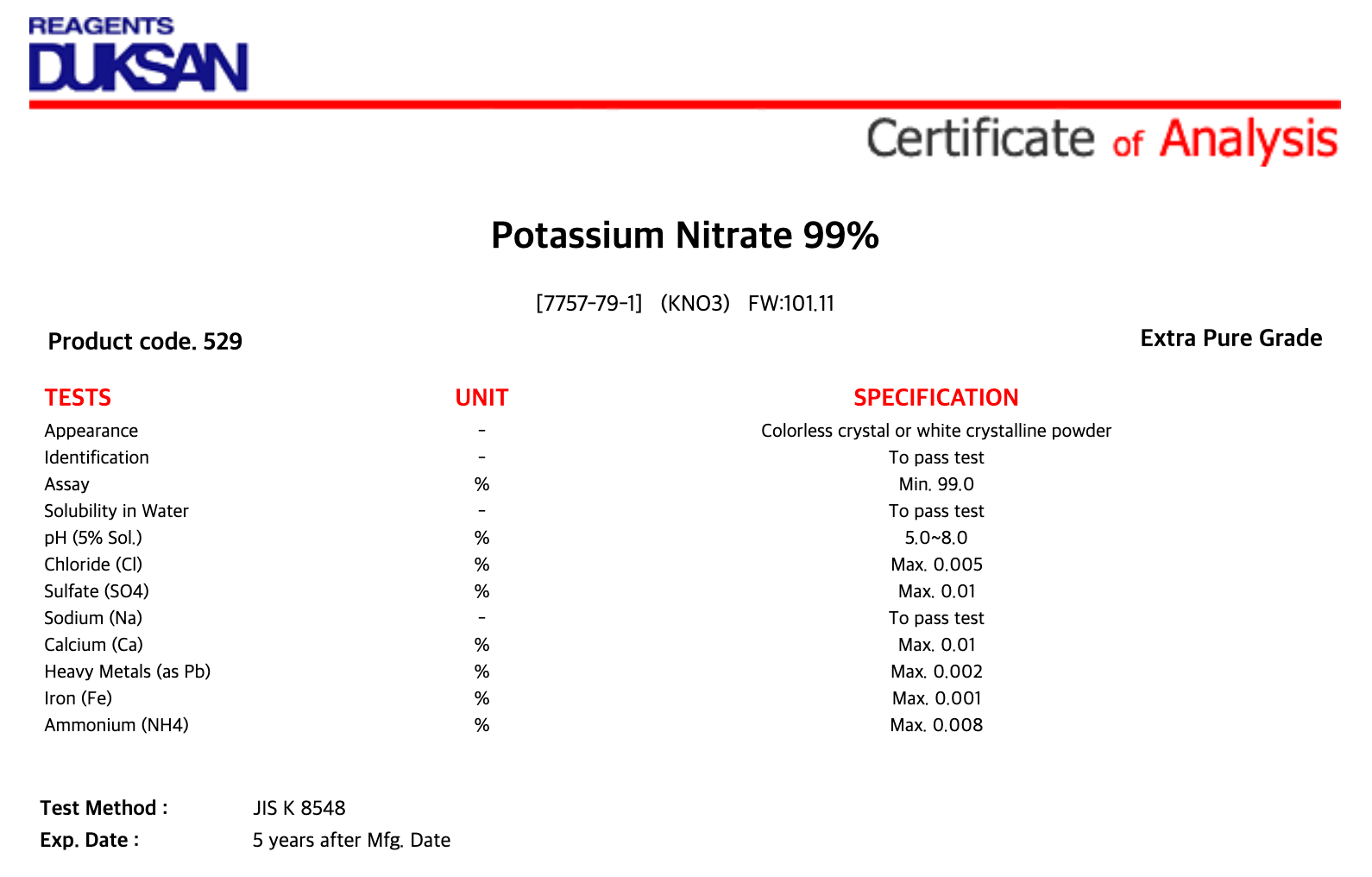 REAGENTS
DUKSAN

Certificate of Analysis

Potassium Nitrate 99%

[7757-79-1] (KNO3) FW:101.11

Product code. 529

Extra Pure Grade

| TESTS | UNIT | SPECIFICATION |
|---|---|---|
| Appearance | - | Colorless crystal or white crystalline powder |
| Identification | - | To pass test |
| Assay | % | Min. 99.0 |
| Solubility in Water | - | To pass test |
| pH (5% Sol.) | % | 5.0~8.0 |
| Chloride (Cl) | % | Max. 0.005 |
| Sulfate (SO4) | % | Max. 0.01 |
| Sodium (Na) | - | To pass test |
| Calcium (Ca) | % | Max. 0.01 |
| Heavy Metals (as Pb) | % | Max. 0.002 |
| Iron (Fe) | % | Max. 0.001 |
| Ammonium (NH4) | % | Max. 0.008 |

Test Method : JIS K 8548
Exp. Date : 5 years after Mfg. Date